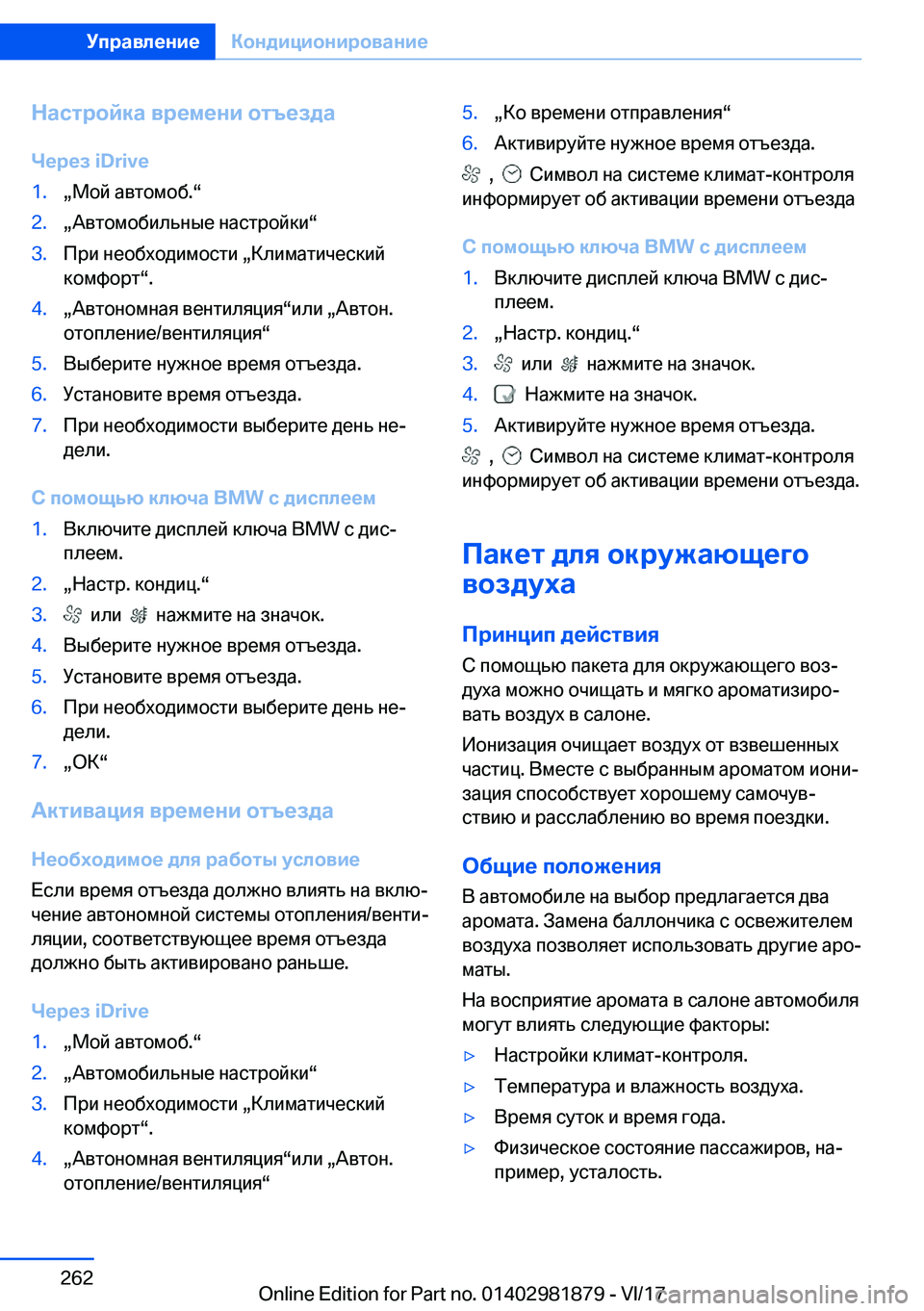 Управление Кондиционирование

Настройка времени отъезда

Через iDrive

1. „Мой автомоб.“
2. „Автомобильные настройки“
3. При необходимости „Климатический комфорт“.
4. „Автономная вентиляция“или „Автон. отопление/вентиляция“
5. Выберите нужное время отъезда.
6. Установите время отъезда.
7. При необходимости выберите день недели.

С помощью ключа BMW с дисплеем

1. Включите дисплей ключа BMW с дисплеем.
2. „Настр. кондиц.“
3. или нажмите на значок.
4. Выберите нужное время отъезда.
5. Установите время отъезда.
6. При необходимости выберите день недели.
7. „OK“

Активация времени отъезда

Необходимое для работы условие

Если время отъезда должно влиять на включение автономной системы отопления/вентиляции, соответствующее время отъезда должно быть активировано раньше.

Через iDrive

1. „Мой автомоб.“
2. „Автомобильные настройки“
3. При необходимости „Климатический комфорт“.
4. „Автономная вентиляция“или „Автон. отопление/вентиляция“
5. „Ко времени отправления“
6. Активируйте нужное время отъезда.

, Символ на системе климат-контроля информирует об активации времени отъезда

С помощью ключа BMW с дисплеем

1. Включите дисплей ключа BMW с дисплеем.
2. „Настр. кондиц.“
3. или нажмите на значок.
4. Нажмите на значок.
5. Активируйте нужное время отъезда.

, Символ на системе климат-контроля информирует об активации времени отъезда.

Пакет для окружающего воздуха

Принцип действия

С помощью пакета для окружающего воздуха можно очищать и мягко ароматизировать воздух в салоне.

Ионизация очищает воздух от взвешенных частиц. Вместе с выбранным ароматом ионизация способствует хорошему самочувствию и расслаблению во время поездки.

Общие положения

В автомобиле на выбор предлагается два аромата. Замена баллончика с освежителем воздуха позволяет использовать другие ароматы.

На восприятие аромата в салоне автомобиля могут влиять следующие факторы:

▷ Настройки климат-контроля.
▷ Температура и влажность воздуха.
▷ Время суток и время года.
▷ Физическое состояние пассажиров, например, усталость.

262

Online Edition for Part no. 01402981879 - VI/17 carmanualsonline.info